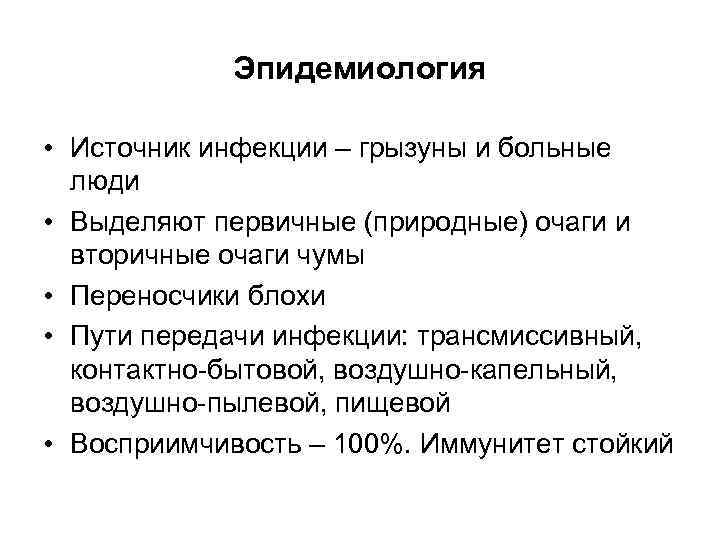 Эпидемиология

• Источник инфекции – грызуны и больные люди
• Выделяют первичные (природные) очаги и вторичные очаги чумы
• Переносчики блохи
• Пути передачи инфекции: трансмиссивный, контактно-бытовой, воздушно-капельный, воздушно-пылевой, пищевой
• Восприимчивость – 100%. Иммунитет стойкий